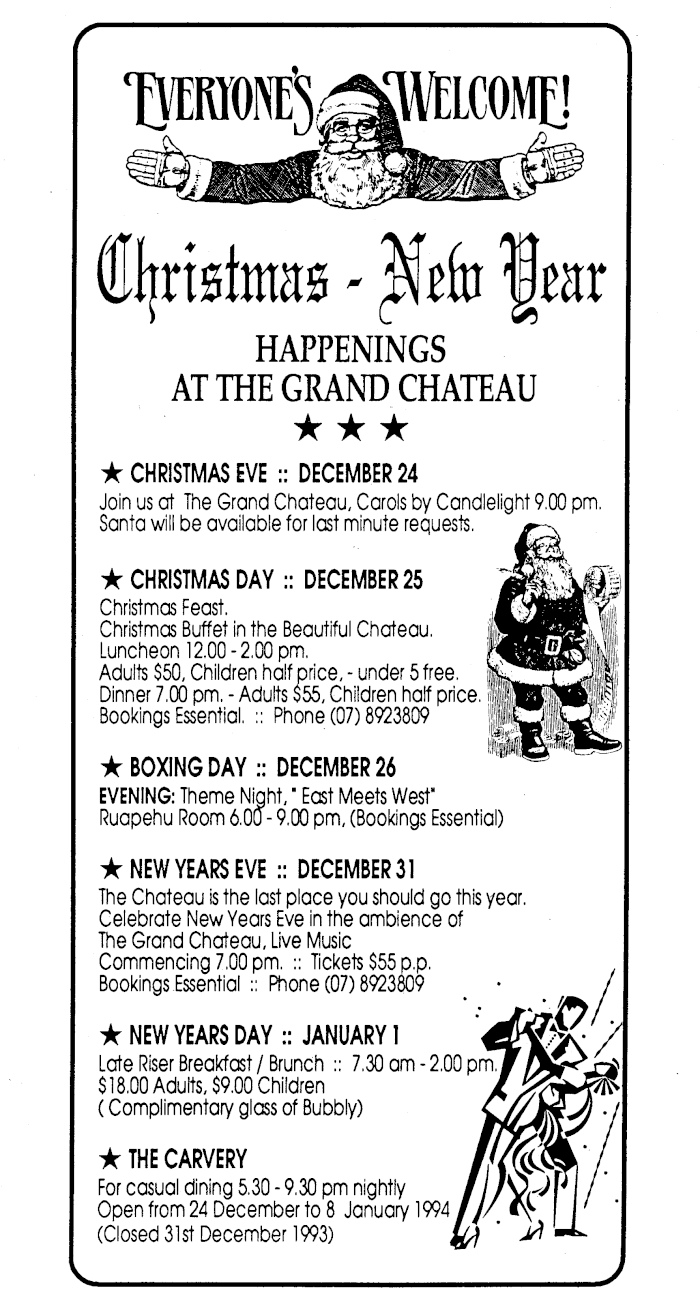 EVERYONE'S WELCOME!

Christmas - New Year

HAPPENINGS
AT THE GRAND CHATEAU
★ ★ ★

★ CHRISTMAS EVE :: DECEMBER 24
Join us at The Grand Chateau, Carols by Candlelight 9.00 pm. Santa will be available for last minute requests.

★ CHRISTMAS DAY :: DECEMBER 25
Christmas Feast.
Christmas Buffet in the Beautiful Chateau.
Luncheon 12.00 - 2.00 pm.
Adults $50, Children half price, - under 5 free.
Dinner 7.00 pm. - Adults $55, Children half price.
Bookings Essential. :: Phone (07) 8923809

★ BOXING DAY :: DECEMBER 26
EVENING: Theme Night, " East Meets West"
Ruapehu Room 6.00 - 9.00 pm, (Bookings Essential)

★ NEW YEARS EVE :: DECEMBER 31
The Chateau is the last place you should go this year.
Celebrate New Years Eve in the ambience of
The Grand Chateau, Live Music
Commencing 7.00 pm. :: Tickets $55 p.p.
Bookings Essential :: Phone (07) 8923809

★ NEW YEARS DAY :: JANUARY 1
Late Riser Breakfast / Brunch :: 7.30 am - 2.00 pm.
$18.00 Adults, $9.00 Children
( Complimentary glass of Bubbly)

★ THE CARVERY
For casual dining 5.30 - 9.30 pm nightly
Open from 24 December to 8 January 1994
(Closed 31st December 1993)